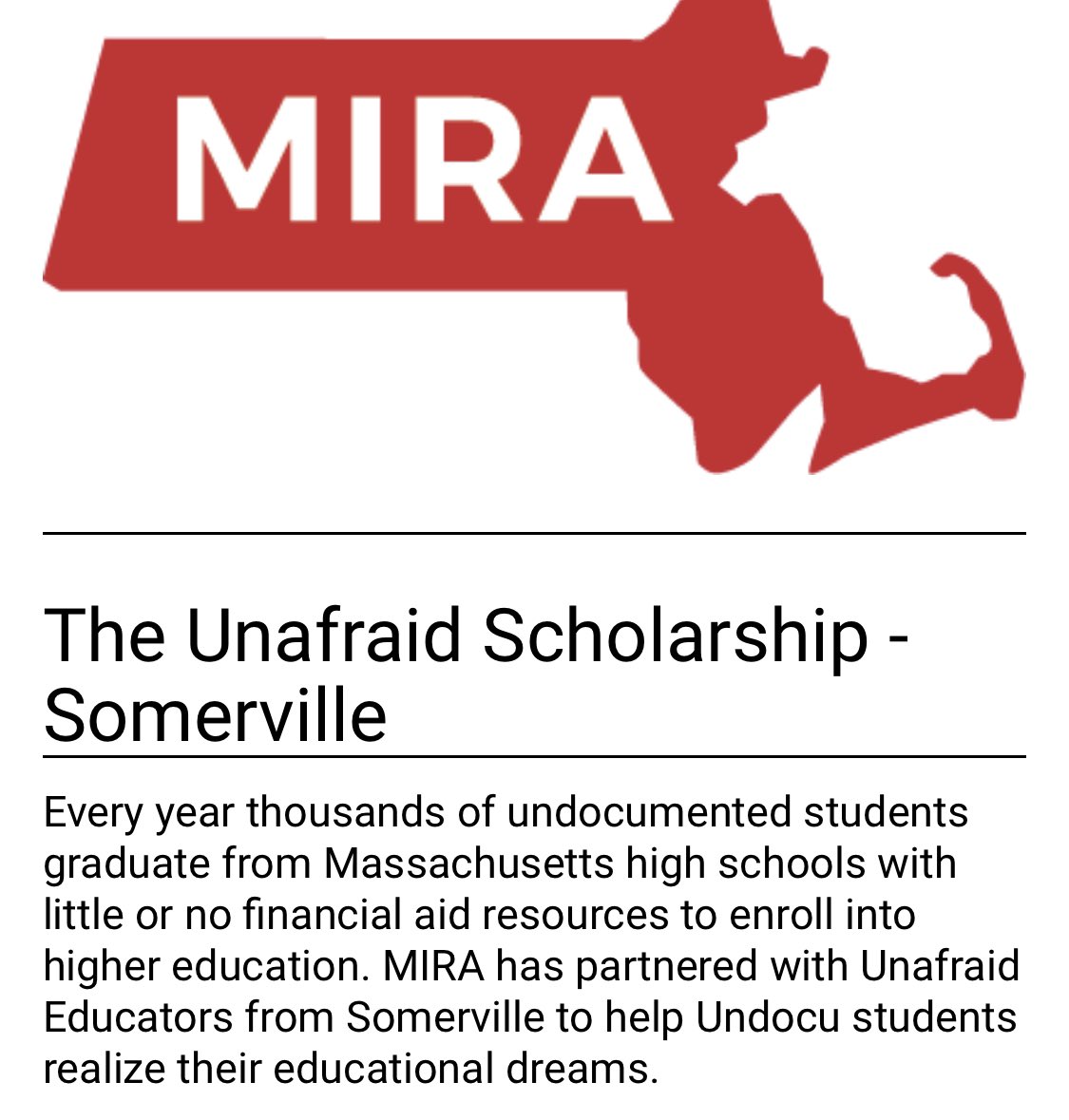 MIRA

The Unafraid Scholarship - Somerville

Every year thousands of undocumented students graduate from Massachusetts high schools with little or no financial aid resources to enroll into higher education. MIRA has partnered with Unafraid Educators from Somerville to help Undocu students realize their educational dreams.